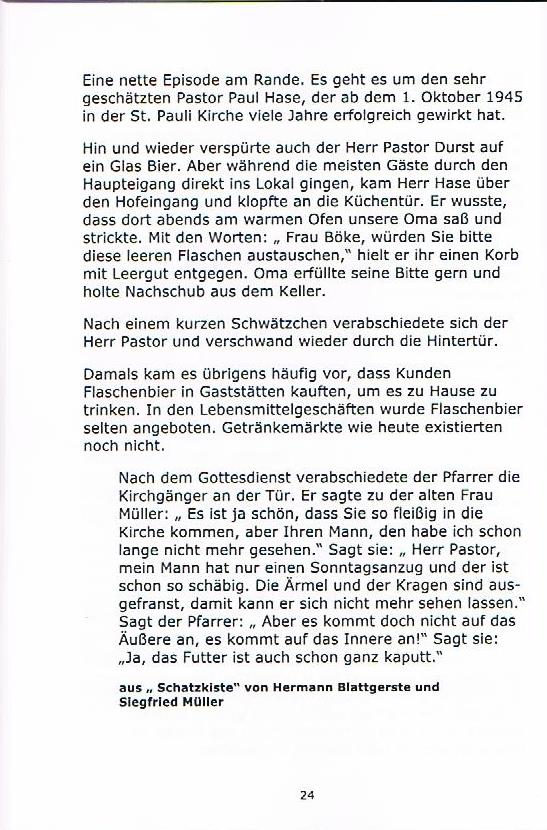 Eine nette Episode am Rande. Es geht es um den sehr geschätzten Pastor Paul Hase, der ab dem 1. Oktober 1945 in der St. Pauli Kirche viele Jahre erfolgreich gewirkt hat.

Hin und wieder verspürte auch der Herr Pastor Durst auf ein Glas Bier. Aber während die meisten Gäste durch den Haupteigang direkt ins Lokal gingen, kam Herr Hase über den Hofeingang und klopfte an die Küchentür. Er wusste, dass dort abends am warmen Ofen unsere Oma saß und strickte. Mit den Worten: „ Frau Böke, würden Sie bitte diese leeren Flaschen austauschen," hielt er ihr einen Korb mit Leergut entgegen. Oma erfüllte seine Bitte gern und holte Nachschub aus dem Keller.

Nach einem kurzen Schwätzchen verabschiedete sich der Herr Pastor und verschwand wieder durch die Hintertür.

Damals kam es übrigens häufig vor, dass Kunden Flaschenbier in Gaststätten kauften, um es zu Hause zu trinken. In den Lebensmittelgeschäften wurde Flaschenbier selten angeboten. Getränkemärkte wie heute existierten noch nicht.

Nach dem Gottesdienst verabschiedete der Pfarrer die Kirchgänger an der Tür. Er sagte zu der alten Frau Müller: „ Es ist ja schön, dass Sie so fleißig in die Kirche kommen, aber Ihren Mann, den habe ich schon lange nicht mehr gesehen." Sagt sie: „ Herr Pastor, mein Mann hat nur einen Sonntagsanzug und der ist schon so schäbig. Die Ärmel und der Kragen sind ausgefranst, damit kann er sich nicht mehr sehen lassen." Sagt der Pfarrer: „ Aber es kommt doch nicht auf das Äußere an, es kommt auf das Innere an!" Sagt sie: „Ja, das Futter ist auch schon ganz kaputt."

aus „ Schatzkiste" von Hermann Blattgerste und Siegfried Müller

24